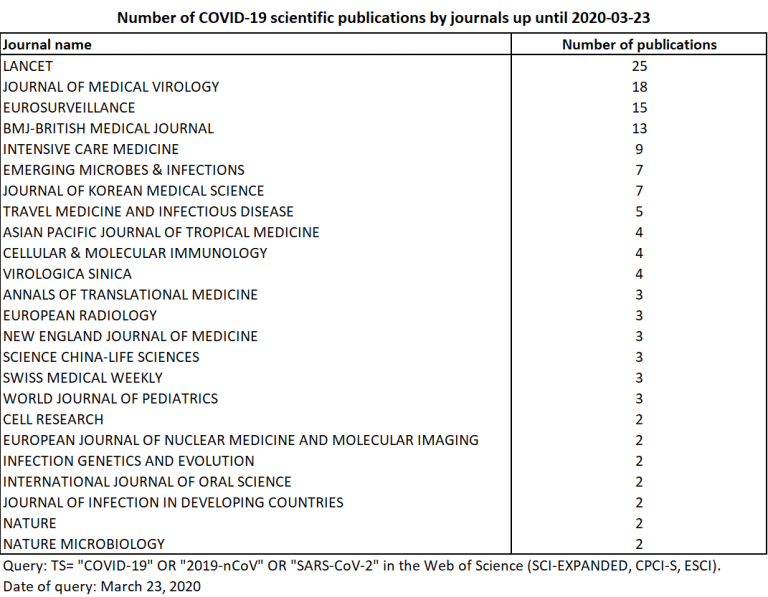 Number of COVID-19 scientific publications by journals up until 2020-03-23

| Journal name | Number of publications |
|---|---|
| LANCET | 25 |
| JOURNAL OF MEDICAL VIROLOGY | 18 |
| EUROSURVEILLANCE | 15 |
| BMJ-BRITISH MEDICAL JOURNAL | 13 |
| INTENSIVE CARE MEDICINE | 9 |
| EMERGING MICROBES & INFECTIONS | 7 |
| JOURNAL OF KOREAN MEDICAL SCIENCE | 7 |
| TRAVEL MEDICINE AND INFECTIOUS DISEASE | 5 |
| ASIAN PACIFIC JOURNAL OF TROPICAL MEDICINE | 4 |
| CELLULAR & MOLECULAR IMMUNOLOGY | 4 |
| VIROLOGICA SINICA | 4 |
| ANNALS OF TRANSLATIONAL MEDICINE | 3 |
| EUROPEAN RADIOLOGY | 3 |
| NEW ENGLAND JOURNAL OF MEDICINE | 3 |
| SCIENCE CHINA-LIFE SCIENCES | 3 |
| SWISS MEDICAL WEEKLY | 3 |
| WORLD JOURNAL OF PEDIATRICS | 3 |
| CELL RESEARCH | 2 |
| EUROPEAN JOURNAL OF NUCLEAR MEDICINE AND MOLECULAR IMAGING | 2 |
| INFECTION GENETICS AND EVOLUTION | 2 |
| INTERNATIONAL JOURNAL OF ORAL SCIENCE | 2 |
| JOURNAL OF INFECTION IN DEVELOPING COUNTRIES | 2 |
| NATURE | 2 |
| NATURE MICROBIOLOGY | 2 |

Query: TS= "COVID-19" OR "2019-nCoV" OR "SARS-CoV-2" in the Web of Science (SCI-EXPANDED, CPCI-S, ESCI).
Date of query: March 23, 2020